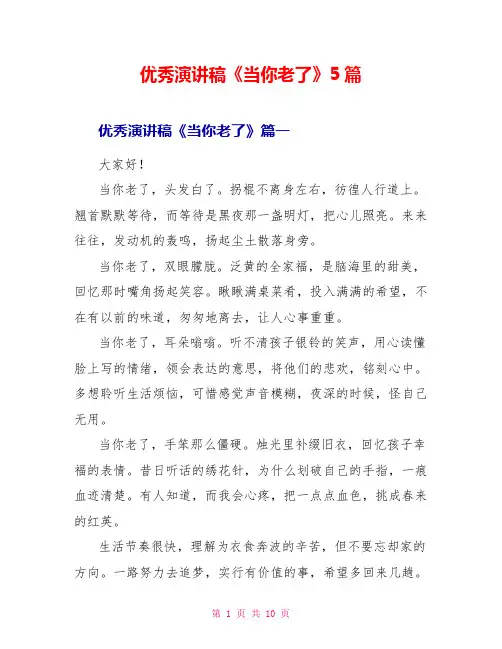 优秀演讲稿《当你老了》5篇

优秀演讲稿《当你老了》篇一

大家好！

当你老了，头发白了。拐棍不离身左右，彷徨人行道上。翘首默默等待，而等待是黑夜那一盏明灯，把心儿照亮。来来往往，发动机的轰鸣，扬起尘土散落身旁。

当你老了，双眼朦胧。泛黄的全家福，是脑海里的甜美，回忆那时嘴角扬起笑容。瞅瞅满桌菜肴，投入满满的希望，不在有以前的味道，匆匆地离去，让人心事重重。

当你老了，耳朵嗡嗡。听不清孩子银铃的笑声，用心读懂脸上写的情绪，领会表达的意思，将他们的悲欢，铭刻心中。多想聆听生活烦恼，可惜感觉声音模糊，夜深的时候，怪自己无用。

当你老了，手笨那么僵硬。烛光里补缀旧衣，回忆孩子幸福的表情。昔日听话的绣花针，为什么划破自己的手指，一痕血迹清楚。有人知道，而我会心疼，把一点点血色，挑成春来的红英。

生活节奏很快，理解为衣食奔波的辛苦，但不要忘却家的方向。一路努力去追梦，实行有价值的事，希望多回来几趟。

第 1 页 共 10 页